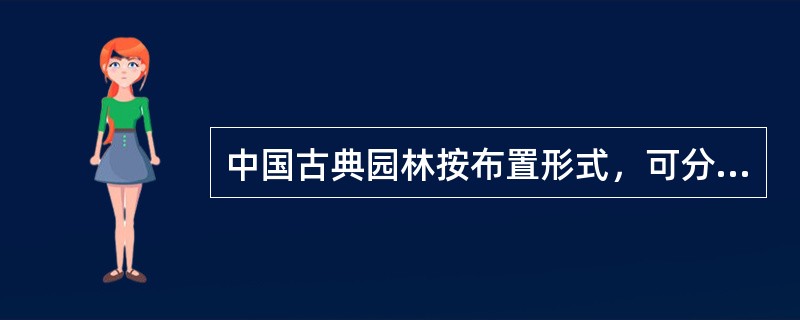 中国古典园林按布置形式，可分...